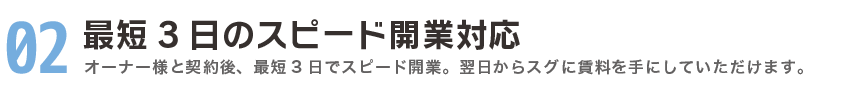 02 最短 3 日のスピード開業対応

オーナー様と契約後、最短 3 日でスピード開業。翌日からスグに賃料を手にしていただけます。